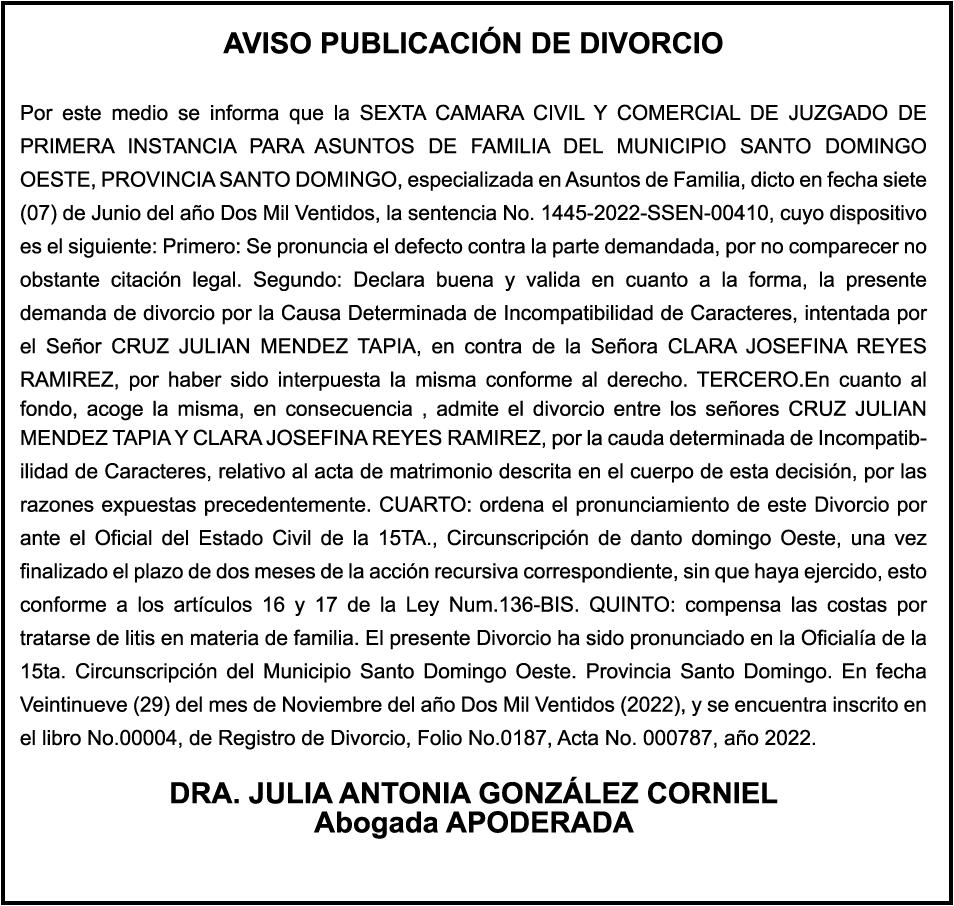 AVISO PUBLICACIÓN DE DIVORCIO

Por este medio se informa que la SEXTA CAMARA CIVIL Y COMERCIAL DE JUZGADO DE PRIMERA INSTANCIA PARA ASUNTOS DE FAMILIA DEL MUNICIPIO SANTO DOMINGO OESTE, PROVINCIA SANTO DOMINGO, especializada en Asuntos de Familia, dicto en fecha siete (07) de Junio del año Dos Mil Ventidos, la sentencia No. 1445-2022-SSEN-00410, cuyo dispositivo es el siguiente: Primero: Se pronuncia el defecto contra la parte demandada, por no comparecer no obstante citación legal. Segundo: Declara buena y valida en cuanto a la forma, la presente demanda de divorcio por la Causa Determinada de Incompatibilidad de Caracteres, intentada por el Señor CRUZ JULIAN MENDEZ TAPIA, en contra de la Señora CLARA JOSEFINA REYES RAMIREZ, por haber sido interpuesta la misma conforme al derecho. TERCERO.En cuanto al fondo, acoge la misma, en consecuencia , admite el divorcio entre los señores CRUZ JULIAN MENDEZ TAPIA Y CLARA JOSEFINA REYES RAMIREZ, por la cauda determinada de Incompatibilidad de Caracteres, relativo al acta de matrimonio descrita en el cuerpo de esta decisión, por las razones expuestas precedentemente. CUARTO: ordena el pronunciamiento de este Divorcio por ante el Oficial del Estado Civil de la 15TA., Circunscripción de danto domingo Oeste, una vez finalizado el plazo de dos meses de la acción recursiva correspondiente, sin que haya ejercido, esto conforme a los artículos 16 y 17 de la Ley Num.136-BIS. QUINTO: compensa las costas por tratarse de litis en materia de familia. El presente Divorcio ha sido pronunciado en la Oficialía de la 15ta. Circunscripción del Municipio Santo Domingo Oeste. Provincia Santo Domingo. En fecha Veintinueve (29) del mes de Noviembre del año Dos Mil Ventidos (2022), y se encuentra inscrito en el libro No.00004, de Registro de Divorcio, Folio No.0187, Acta No. 000787, año 2022.

DRA. JULIA ANTONIA GONZÁLEZ CORNIEL
Abogada APODERADA